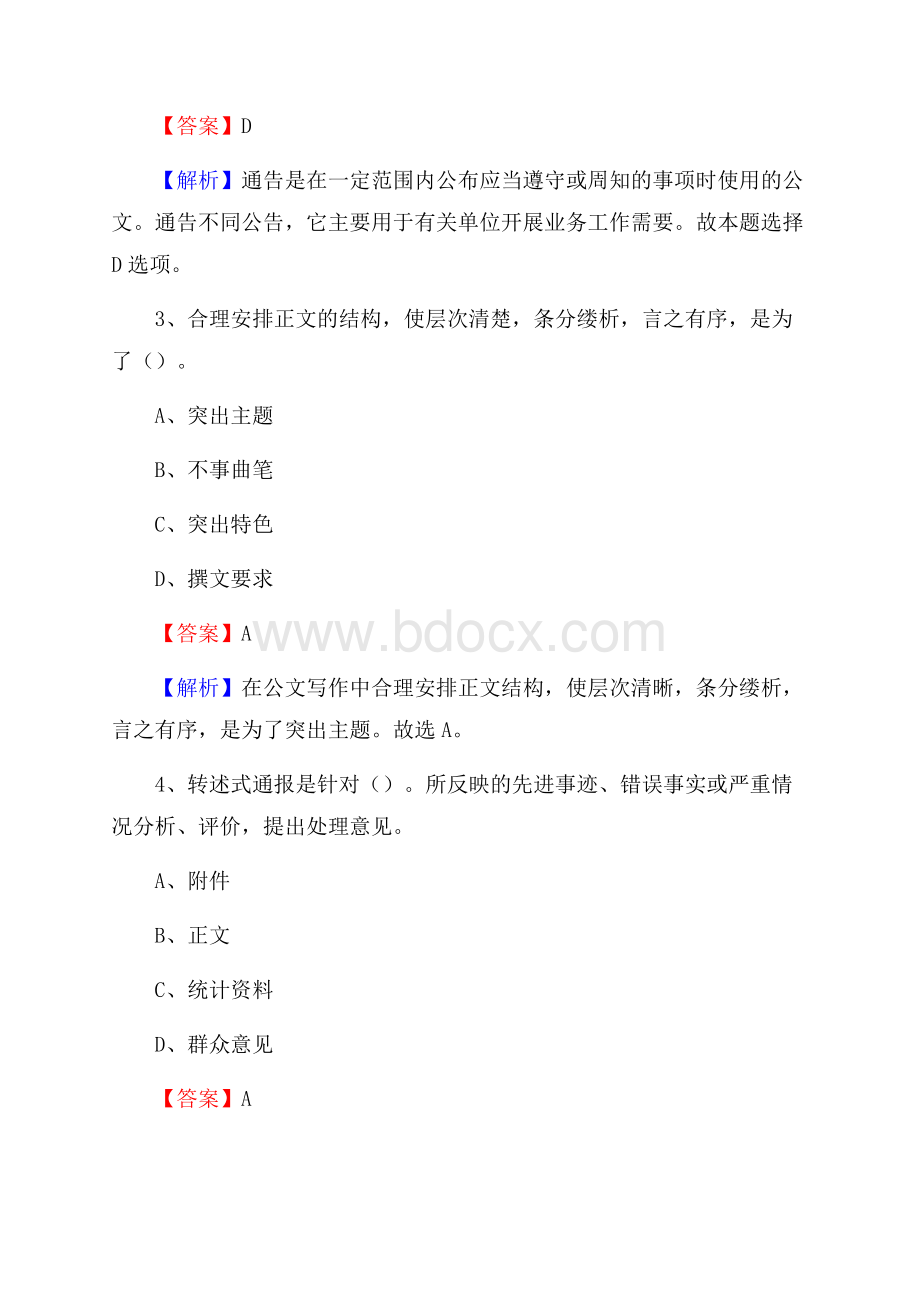 【答案】D

【解析】通告是在一定范围内公布应当遵守或周知的事项时使用的公文。通告不同公告，它主要用于有关单位开展业务工作需要。故本题选择D选项。

3、合理安排正文的结构，使层次清楚，条分缕析，言之有序，是为了（）。

A、突出主题

B、不事曲笔

C、突出特色

D、撰文要求

【答案】A

www.bdocx.com

【解析】在公文写作中合理安排正文结构，使层次清晰，条分缕析，言之有序，是为了突出主题。故选A。

4、转述式通报是针对（）。所反映的先进事迹、错误事实或严重情况分析、评价，提出处理意见。

A、附件

B、正文

C、统计资料

D、群众意见

【答案】A